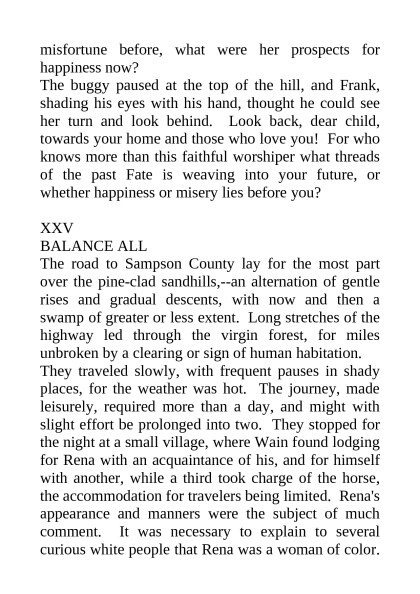 misfortune before, what were her prospects for happiness now?
The buggy paused at the top of the hill, and Frank, shading his eyes with his hand, thought he could see her turn and look behind. Look back, dear child, towards your home and those who love you! For who knows more than this faithful worshiper what threads of the past Fate is weaving into your future, or whether happiness or misery lies before you?

XXV
BALANCE ALL
The road to Sampson County lay for the most part over the pine-clad sandhills,--an alternation of gentle rises and gradual descents, with now and then a swamp of greater or less extent. Long stretches of the highway led through the virgin forest, for miles unbroken by a clearing or sign of human habitation.
They traveled slowly, with frequent pauses in shady places, for the weather was hot. The journey, made leisurely, required more than a day, and might with slight effort be prolonged into two. They stopped for the night at a small village, where Wain found lodging for Rena with an acquaintance of his, and for himself with another, while a third took charge of the horse, the accommodation for travelers being limited. Rena's appearance and manners were the subject of much comment. It was necessary to explain to several curious white people that Rena was a woman of color.